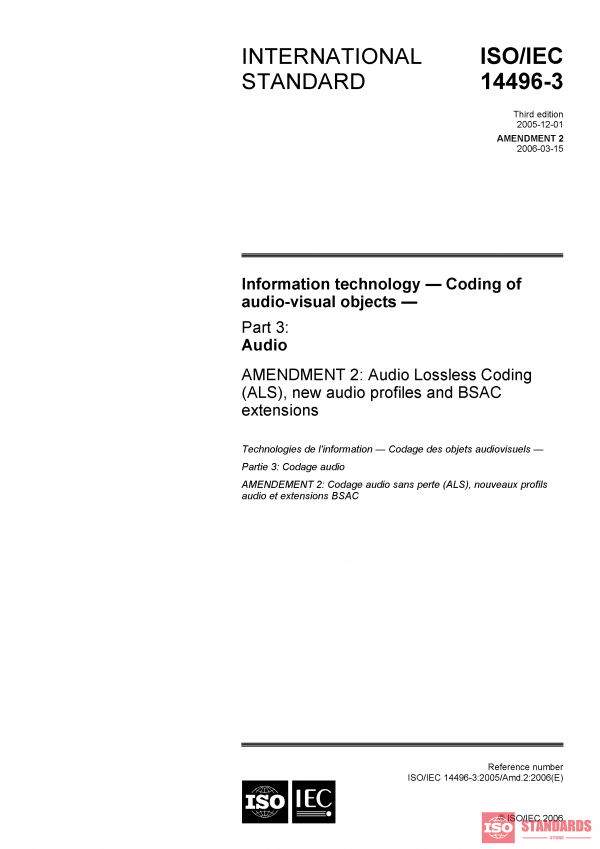 INTERNATIONAL STANDARD

ISO/IEC 14496-3

Third edition
2005-12-01

AMENDMENT 2
2006-03-15

Information technology — Coding of audio-visual objects —

Part 3:
Audio

AMENDMENT 2: Audio Lossless Coding (ALS), new audio profiles and BSAC extensions

Technologies de l'information — Codage des objets audiovisuels —

Partie 3: Codage audio

AMENDEMENT 2: Codage audio sans perte (ALS), nouveaux profils audio et extensions BSAC

Reference number
ISO/IEC 14496-3:2005/Amd.2:2006(E)

ISO IEC

© ISO/IEC 2006

ISO STANDARDS
STORE